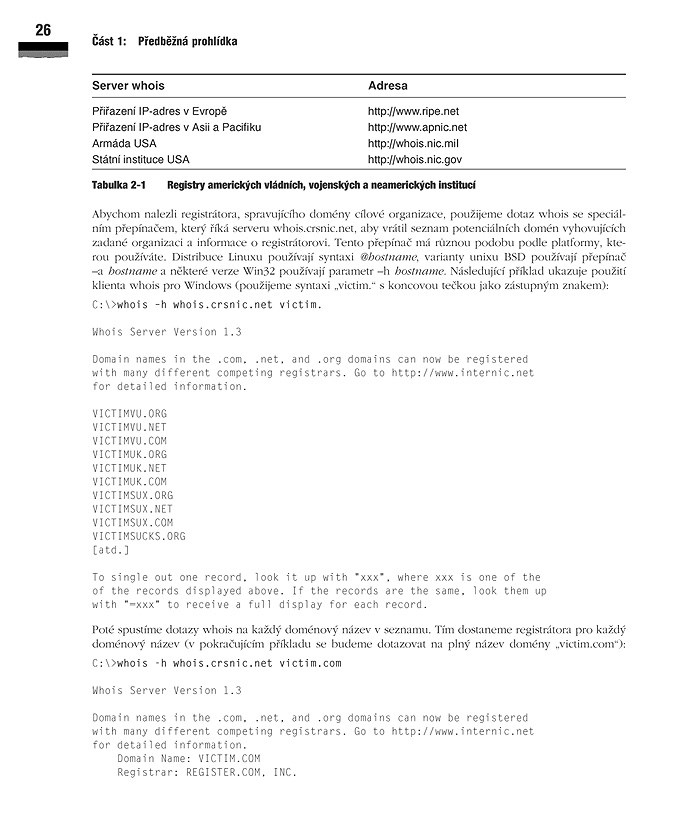 26

Část 1: Předběžná prohlídka

| Server whois | Adresa |
|---|---|
| Přiřazení IP-adres v Evropě | http://www.ripe.net |
| Přiřazení IP-adres v Asii a Pacifiku | http://www.apnic.net |
| Armáda USA | http://whois.nic.mil |
| Státní instituce USA | http://whois.nic.gov |

Tabulka 2-1 Registry amerických vládních, vojenských a neamerických institucí

Abychom nalezli registrátora, spravujícího domény cílové organizace, použijeme dotaz whois se speciálním přepínačem, který říká serveru whois.crsnic.net, aby vrátil seznam potenciálních domén vyhovujících zadané organizaci a informace o registrátorovi. Tento přepínač má různou podobu podle platformy, kterou používáte. Distribuce Linuxu používají syntaxi @hostname, varianty unixu BSD používají přepínač –a hostname a některé verze Win32 používají parametr –h hostname. Následující příklad ukazuje použití klienta whois pro Windows (použijeme syntaxi „victim." s koncovou tečkou jako zástupným znakem):

C:\>whois -h whois.crsnic.net victim.

Whois Server Version 1.3

Domain names in the .com, .net, and .org domains can now be registered
with many different competing registrars. Go to http://www.internic.net
for detailed information.

VICTIMVU.ORG
VICTIMVU.NET
VICTIMVU.COM
VICTIMUK.ORG
VICTIMUK.NET
VICTIMUK.COM
VICTIMSUX.ORG
VICTIMSUX.NET
VICTIMSUX.COM
VICTIMSUCKS.ORG
[atd.]

To single out one record, look it up with "xxx", where xxx is one of the
of the records displayed above. If the records are the same, look them up
with "=xxx" to receive a full display for each record.

Poté spustíme dotazy whois na každý doménový název v seznamu. Tím dostaneme registrátora pro každý doménový název (v pokračujícím příkladu se budeme dotazovat na plný název domény „victim.com"):

C:\>whois -h whois.crsnic.net victim.com

Whois Server Version 1.3

Domain names in the .com, .net, and .org domains can now be registered
with many different competing registrars. Go to http://www.internic.net
for detailed information.
    Domain Name: VICTIM.COM
    Registrar: REGISTER.COM, INC.